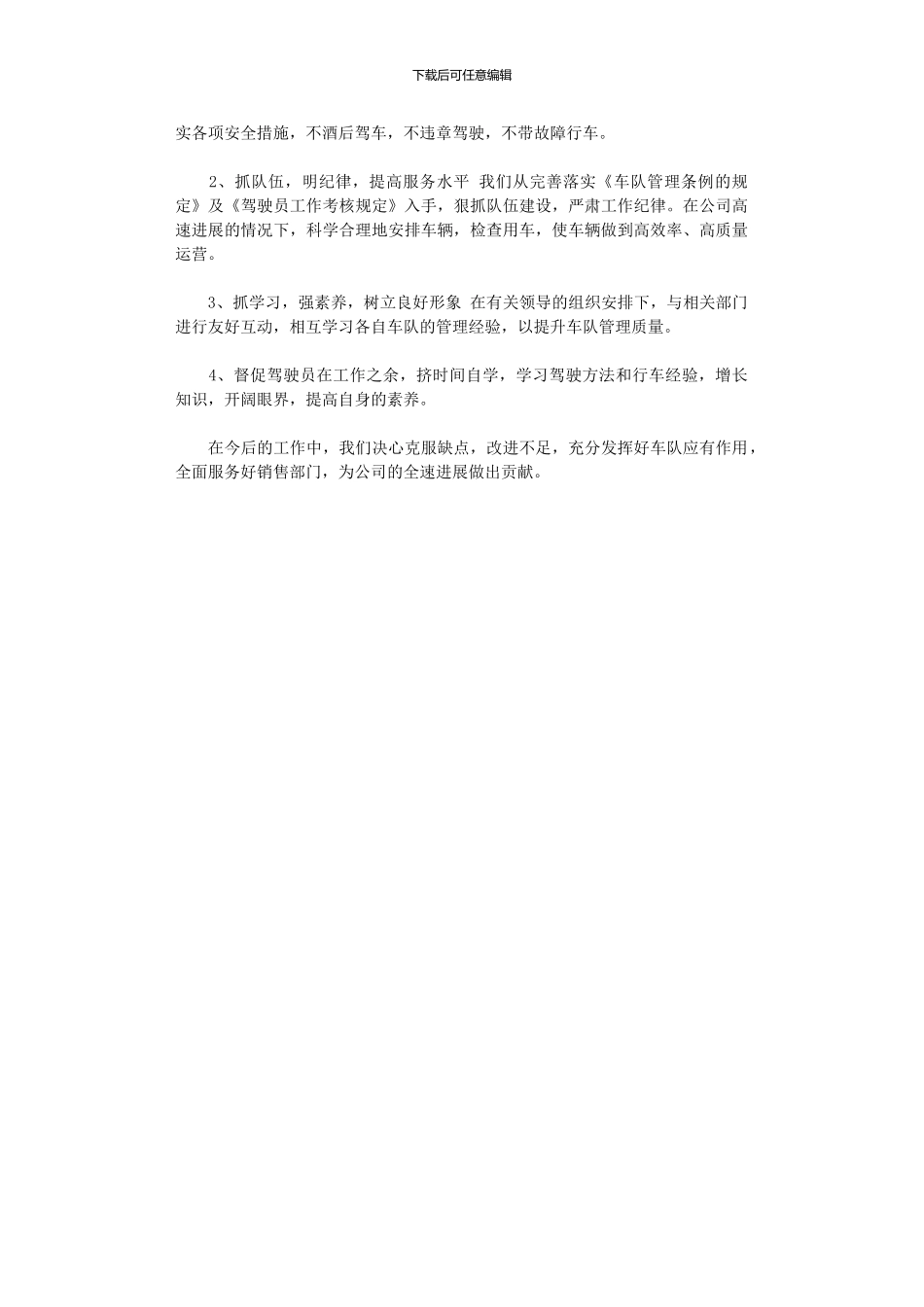 下载后可任意编辑

实各项安全措施，不酒后驾车，不违章驾驶，不带故障行车。

2、抓队伍，明纪律，提高服务水平 我们从完善落实《车队管理条例的规定》及《驾驶员工作考核规定》入手，狠抓队伍建设，严肃工作纪律。在公司高速进展的情况下，科学合理地安排车辆，检查用车，使车辆做到高效率、高质量运营。

3、抓学习，强素养，树立良好形象 在有关领导的组织安排下，与相关部门进行友好互动，相互学习各自车队的管理经验，以提升车队管理质量。

4、督促驾驶员在工作之余，挤时间自学，学习驾驶方法和行车经验，增长知识，开阔眼界，提高自身的素养。

在今后的工作中，我们决心克服缺点，改进不足，充分发挥好车队应有作用，全面服务好销售部门，为公司的全速进展做出贡献。